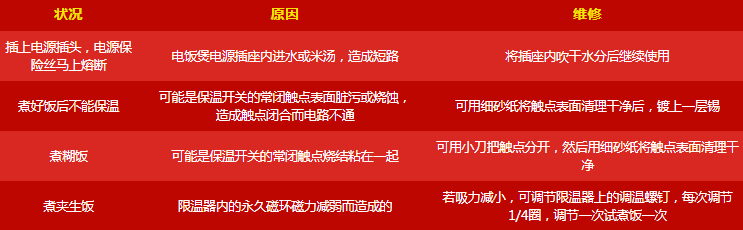 | 状况 | 原因 | 维修 |
|---|---|---|
| 插上电源插头，电源保险丝马上熔断 | 电饭煲电源插座内进水或米汤，造成短路 | 将插座内吹干水分后继续使用 |
| 煮好饭后不能保温 | 可能是保温开关的常闭触点表面脏污或烧蚀，造成触点闭合而电路不通 | 可用细砂纸将触点表面清理干净后，镀上一层锡 |
| 煮糊饭 | 可能是保温开关的常闭触点烧结粘在一起 | 可用小刀把触点分开，然后用细砂纸将触点表面清理干净 |
| 煮夹生饭 | 限温器内的永久磁环磁力减弱而造成的 | 若吸力减小，可调节限温器上的调温螺钉，每次调节1/4圈，调节一次试煮饭一次 |